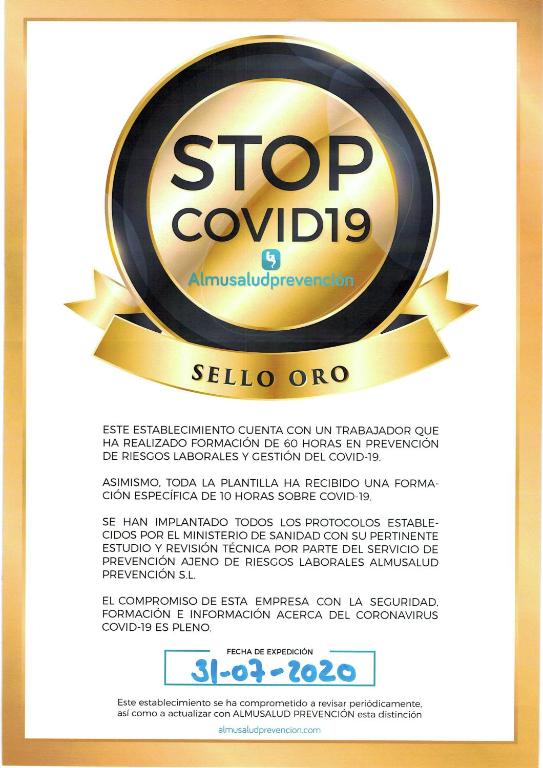 STOP
COVID19

Almusaludprevención

SELLO ORO

ESTE ESTABLECIMIENTO CUENTA CON UN TRABAJADOR QUE HA REALIZADO FORMACIÓN DE 60 HORAS EN PREVENCIÓN DE RIESGOS LABORALES Y GESTIÓN DEL COVID-19.

ASIMISMO, TODA LA PLANTILLA HA RECIBIDO UNA FORMACIÓN ESPECÍFICA DE 10 HORAS SOBRE COVID-19.

SE HAN IMPLANTADO TODOS LOS PROTOCOLOS ESTABLECIDOS POR EL MINISTERIO DE SANIDAD CON SU PERTINENTE ESTUDIO Y REVISIÓN TÉCNICA POR PARTE DEL SERVICIO DE PREVENCIÓN AJENO DE RIESGOS LABORALES ALMUSALUD PREVENCIÓN S.L.

EL COMPROMISO DE ESTA EMPRESA CON LA SEGURIDAD, FORMACIÓN E INFORMACIÓN ACERCA DEL CORONAVIRUS COVID-19 ES PLENO.

FECHA DE EXPEDICIÓN
31-07-2020

Este establecimiento se ha comprometido a revisar periódicamente, así como a actualizar con ALMUSALUD PREVENCIÓN esta distinción

almusaludprevencion.com